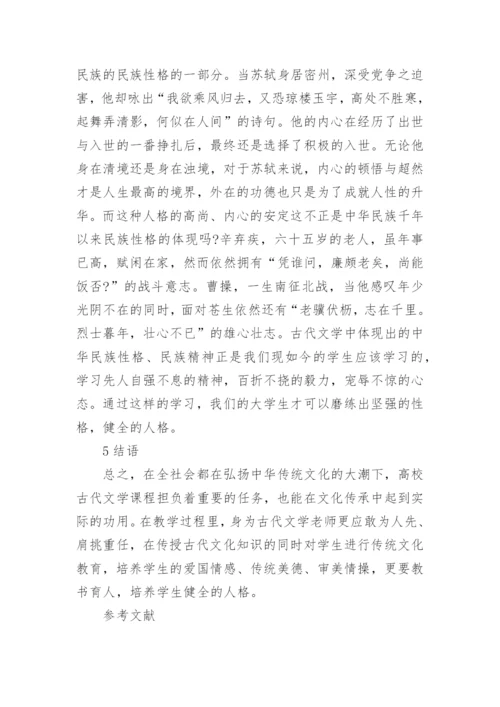 民族的民族性格的一部分。当苏轼身居密州，深受党争之迫害，他却咏出“我欲乘风归去，又恐琼楼玉宇，高处不胜寒，起舞弄清影，何似在人间”的诗句。他的内心在经历了出世与入世的一番挣扎后，最终还是选择了积极的入世。无论他身在清境还是身在浊境，对于苏轼来说，内心的顿悟与超然才是人生最高的境界，外在的功德也只是为了成就人性的升华。而这种人格的高尚、内心的安定这不正是中华民族千年以来民族性格的体现吗?辛弃疾，六十五岁的老人，虽年事已高，赋闲在家，然而依然拥有“凭谁问，廉颇老矣，尚能饭否?”的战斗意志。曹操，一生南征北战，当他感叹年少光阴不在的同时，面对苍生依然还有“老骥伏枥，志在千里。烈士暮年，壮心不已”的雄心壮志。古代文学中体现出的中华民族性格、民族精神正是我们现如今的学生应该学习的，学习先人自强不息的精神，百折不挠的毅力，宠辱不惊的心态。通过这样的学习，我们的大学生才可以磨练出坚强的性格，健全的人格。

5结语

总之，在全社会都在弘扬中华传统文化的大潮下，高校古代文学课程担负着重要的任务，也能在文化传承中起到实际的功用。在教学过程里，身为古代文学老师更应敢为人先、肩挑重任，在传授古代文化知识的同时对学生进行传统文化教育，培养学生的爱国情感、传统美德、审美情操，更要教书育人，培养学生健全的人格。

参考文献